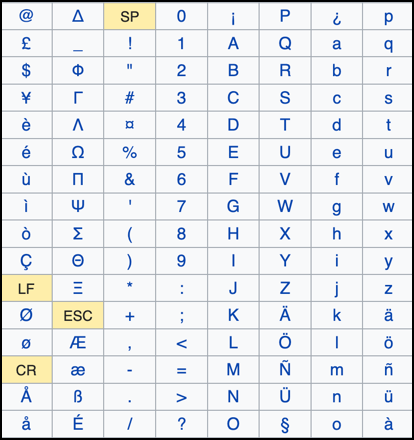 | @ | Δ | SP | 0 | ¡ | P | ¿ | p |
|---|---|---|---|---|---|---|---|
| £ | _ | ! | 1 | A | Q | a | q |
| $ | Φ | " | 2 | B | R | b | r |
| ¥ | Γ | # | 3 | C | S | c | s |
| è | Λ | ¤ | 4 | D | T | d | t |
| é | Ω | % | 5 | E | U | e | u |
| ù | Π | & | 6 | F | V | f | v |
| ì | Ψ | ' | 7 | G | W | g | w |
| ò | Σ | ( | 8 | H | X | h | x |
| Ç | Θ | ) | 9 | I | Y | i | y |
| LF | Ξ | * | : | J | Z | j | z |
| Ø | ESC | + | ; | K | Ä | k | ä |
| ø | Æ | , | < | L | Ö | l | ö |
| CR | æ | - | = | M | Ñ | m | ñ |
| Å | ß | . | > | N | Ü | n | ü |
| å | É | / | ? | O | § | o | à |